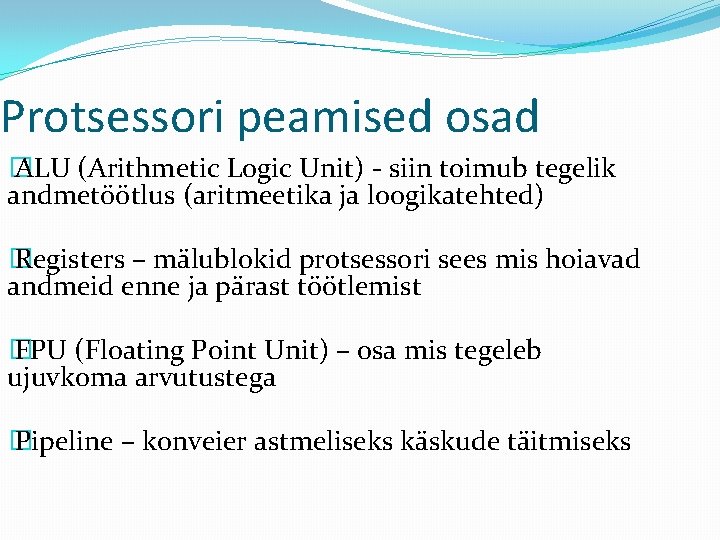 Protsessori peamised osad

ALU (Arithmetic Logic Unit) - siin toimub tegelik andmetöötlus (aritmeetika ja loogikatehted)

Registers – mälublokid protsessori sees mis hoiavad andmeid enne ja pärast töötlemist

FPU (Floating Point Unit) – osa mis tegeleb ujuvkoma arvutustega

Pipeline – konveier astmeliseks käskude täitmiseks